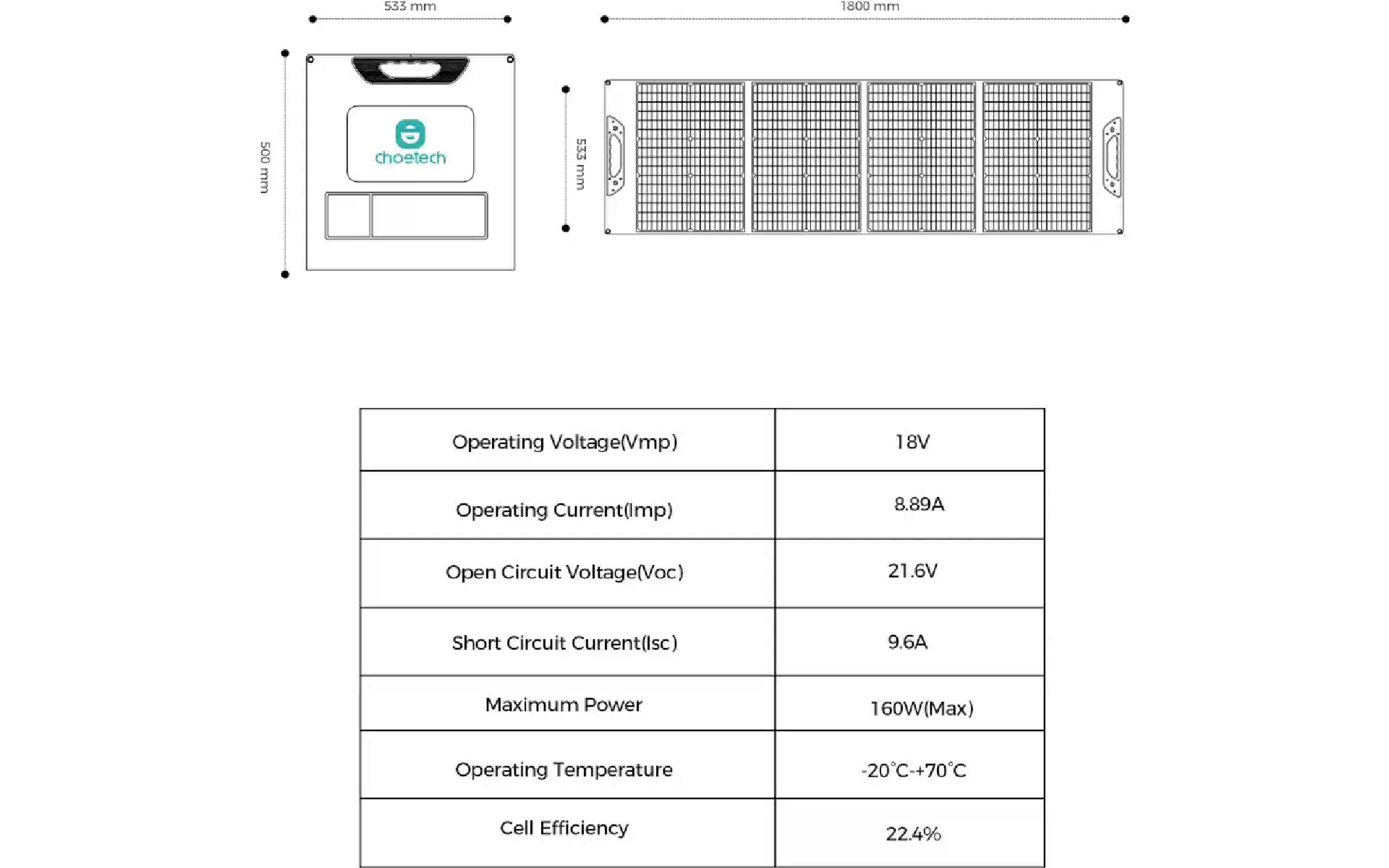 533 mm

1800 mm

500 mm

choetech

533 mm

| Operating Voltage(Vmp) | 18V |
|---|---|
| Operating Current(Imp) | 8.89A |
| Open Circuit Voltage(Voc) | 21.6V |
| Short Circuit Current(Isc) | 9.6A |
| Maximum Power | 160W(Max) |
| Operating Temperature | -20°C-+70°C |
| Cell Efficiency | 22.4% |